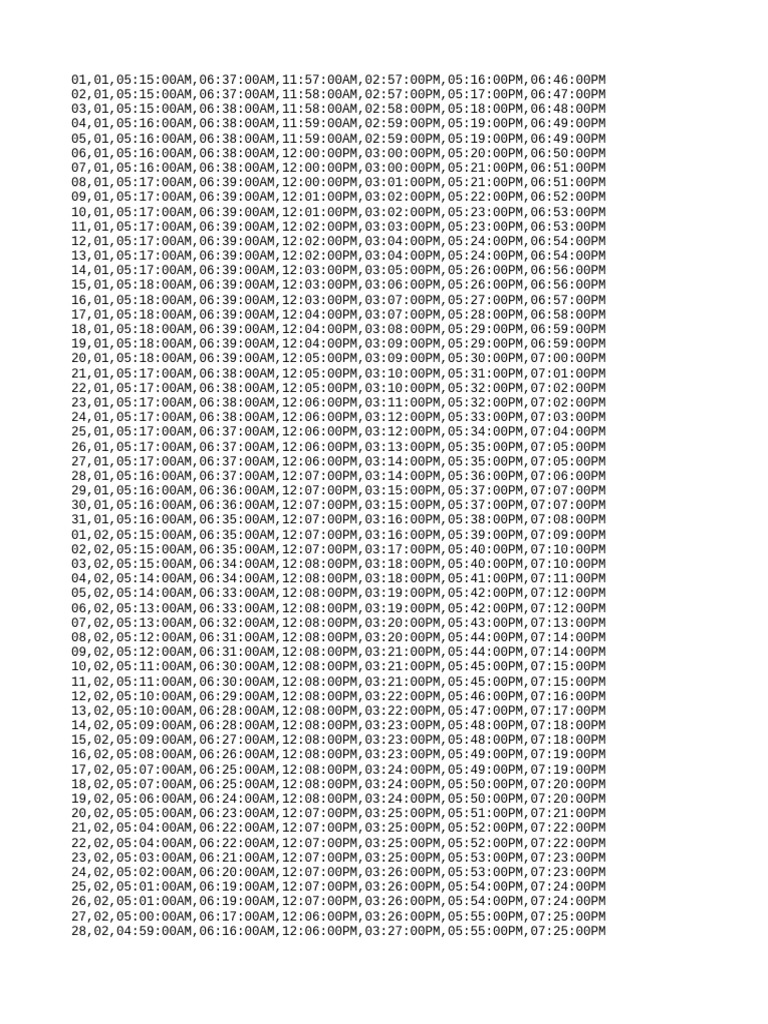 01,01,05:15:00AM,06:37:00AM,11:57:00AM,02:57:00PM,05:16:00PM,06:46:00PM
02,01,05:15:00AM,06:37:00AM,11:58:00AM,02:57:00PM,05:17:00PM,06:47:00PM
03,01,05:15:00AM,06:38:00AM,11:58:00AM,02:58:00PM,05:18:00PM,06:48:00PM
04,01,05:16:00AM,06:38:00AM,11:59:00AM,02:59:00PM,05:19:00PM,06:49:00PM
05,01,05:16:00AM,06:38:00AM,11:59:00AM,02:59:00PM,05:19:00PM,06:49:00PM
06,01,05:16:00AM,06:38:00AM,12:00:00PM,03:00:00PM,05:20:00PM,06:50:00PM
07,01,05:16:00AM,06:38:00AM,12:00:00PM,03:00:00PM,05:21:00PM,06:51:00PM
08,01,05:17:00AM,06:39:00AM,12:00:00PM,03:01:00PM,05:21:00PM,06:51:00PM
09,01,05:17:00AM,06:39:00AM,12:01:00PM,03:02:00PM,05:22:00PM,06:52:00PM
10,01,05:17:00AM,06:39:00AM,12:01:00PM,03:02:00PM,05:23:00PM,06:53:00PM
11,01,05:17:00AM,06:39:00AM,12:02:00PM,03:03:00PM,05:23:00PM,06:53:00PM
12,01,05:17:00AM,06:39:00AM,12:02:00PM,03:04:00PM,05:24:00PM,06:54:00PM
13,01,05:17:00AM,06:39:00AM,12:02:00PM,03:04:00PM,05:24:00PM,06:54:00PM
14,01,05:17:00AM,06:39:00AM,12:03:00PM,03:05:00PM,05:26:00PM,06:56:00PM
15,01,05:18:00AM,06:39:00AM,12:03:00PM,03:06:00PM,05:26:00PM,06:56:00PM
16,01,05:18:00AM,06:39:00AM,12:03:00PM,03:07:00PM,05:27:00PM,06:57:00PM
17,01,05:18:00AM,06:39:00AM,12:04:00PM,03:07:00PM,05:28:00PM,06:58:00PM
18,01,05:18:00AM,06:39:00AM,12:04:00PM,03:08:00PM,05:29:00PM,06:59:00PM
19,01,05:18:00AM,06:39:00AM,12:04:00PM,03:09:00PM,05:29:00PM,06:59:00PM
20,01,05:18:00AM,06:39:00AM,12:05:00PM,03:09:00PM,05:30:00PM,07:00:00PM
21,01,05:17:00AM,06:38:00AM,12:05:00PM,03:10:00PM,05:31:00PM,07:01:00PM
22,01,05:17:00AM,06:38:00AM,12:05:00PM,03:10:00PM,05:32:00PM,07:02:00PM
23,01,05:17:00AM,06:38:00AM,12:06:00PM,03:11:00PM,05:32:00PM,07:02:00PM
24,01,05:17:00AM,06:38:00AM,12:06:00PM,03:12:00PM,05:33:00PM,07:03:00PM
25,01,05:17:00AM,06:37:00AM,12:06:00PM,03:12:00PM,05:34:00PM,07:04:00PM
26,01,05:17:00AM,06:37:00AM,12:06:00PM,03:13:00PM,05:35:00PM,07:05:00PM
27,01,05:17:00AM,06:37:00AM,12:06:00PM,03:14:00PM,05:35:00PM,07:05:00PM
28,01,05:16:00AM,06:37:00AM,12:07:00PM,03:14:00PM,05:36:00PM,07:06:00PM
29,01,05:16:00AM,06:36:00AM,12:07:00PM,03:15:00PM,05:37:00PM,07:07:00PM
30,01,05:16:00AM,06:36:00AM,12:07:00PM,03:15:00PM,05:37:00PM,07:07:00PM
31,01,05:16:00AM,06:35:00AM,12:07:00PM,03:16:00PM,05:38:00PM,07:08:00PM
01,02,05:15:00AM,06:35:00AM,12:07:00PM,03:16:00PM,05:39:00PM,07:09:00PM
02,02,05:15:00AM,06:35:00AM,12:07:00PM,03:17:00PM,05:40:00PM,07:10:00PM
03,02,05:15:00AM,06:34:00AM,12:08:00PM,03:18:00PM,05:40:00PM,07:10:00PM
04,02,05:14:00AM,06:34:00AM,12:08:00PM,03:18:00PM,05:41:00PM,07:11:00PM
05,02,05:14:00AM,06:33:00AM,12:08:00PM,03:19:00PM,05:42:00PM,07:12:00PM
06,02,05:13:00AM,06:33:00AM,12:08:00PM,03:19:00PM,05:42:00PM,07:12:00PM
07,02,05:13:00AM,06:32:00AM,12:08:00PM,03:20:00PM,05:43:00PM,07:13:00PM
08,02,05:12:00AM,06:31:00AM,12:08:00PM,03:20:00PM,05:44:00PM,07:14:00PM
09,02,05:12:00AM,06:31:00AM,12:08:00PM,03:21:00PM,05:44:00PM,07:14:00PM
10,02,05:11:00AM,06:30:00AM,12:08:00PM,03:21:00PM,05:45:00PM,07:15:00PM
11,02,05:11:00AM,06:30:00AM,12:08:00PM,03:21:00PM,05:45:00PM,07:15:00PM
12,02,05:10:00AM,06:29:00AM,12:08:00PM,03:22:00PM,05:46:00PM,07:16:00PM
13,02,05:10:00AM,06:28:00AM,12:08:00PM,03:22:00PM,05:47:00PM,07:17:00PM
14,02,05:09:00AM,06:28:00AM,12:08:00PM,03:23:00PM,05:48:00PM,07:18:00PM
15,02,05:09:00AM,06:27:00AM,12:08:00PM,03:23:00PM,05:48:00PM,07:18:00PM
16,02,05:08:00AM,06:26:00AM,12:08:00PM,03:23:00PM,05:49:00PM,07:19:00PM
17,02,05:07:00AM,06:25:00AM,12:08:00PM,03:24:00PM,05:49:00PM,07:19:00PM
18,02,05:07:00AM,06:25:00AM,12:08:00PM,03:24:00PM,05:50:00PM,07:20:00PM
19,02,05:06:00AM,06:24:00AM,12:08:00PM,03:24:00PM,05:50:00PM,07:20:00PM
20,02,05:05:00AM,06:23:00AM,12:07:00PM,03:25:00PM,05:51:00PM,07:21:00PM
21,02,05:04:00AM,06:22:00AM,12:07:00PM,03:25:00PM,05:52:00PM,07:22:00PM
22,02,05:04:00AM,06:22:00AM,12:07:00PM,03:25:00PM,05:52:00PM,07:22:00PM
23,02,05:03:00AM,06:21:00AM,12:07:00PM,03:25:00PM,05:53:00PM,07:23:00PM
24,02,05:02:00AM,06:20:00AM,12:07:00PM,03:26:00PM,05:53:00PM,07:23:00PM
25,02,05:01:00AM,06:19:00AM,12:07:00PM,03:26:00PM,05:54:00PM,07:24:00PM
26,02,05:01:00AM,06:19:00AM,12:07:00PM,03:26:00PM,05:54:00PM,07:24:00PM
27,02,05:00:00AM,06:17:00AM,12:06:00PM,03:26:00PM,05:55:00PM,07:25:00PM
28,02,04:59:00AM,06:16:00AM,12:06:00PM,03:27:00PM,05:55:00PM,07:25:00PM